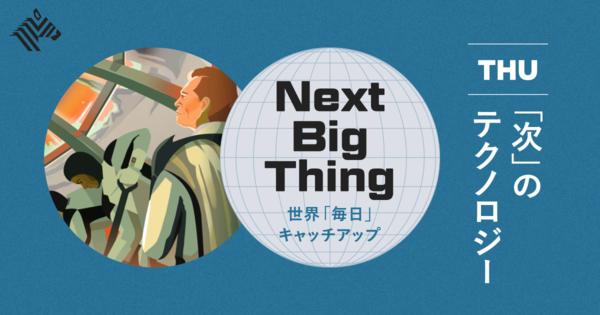 Next Big Thing

世界「毎日」キャッチアップ

THU

「次」のテクノロジー